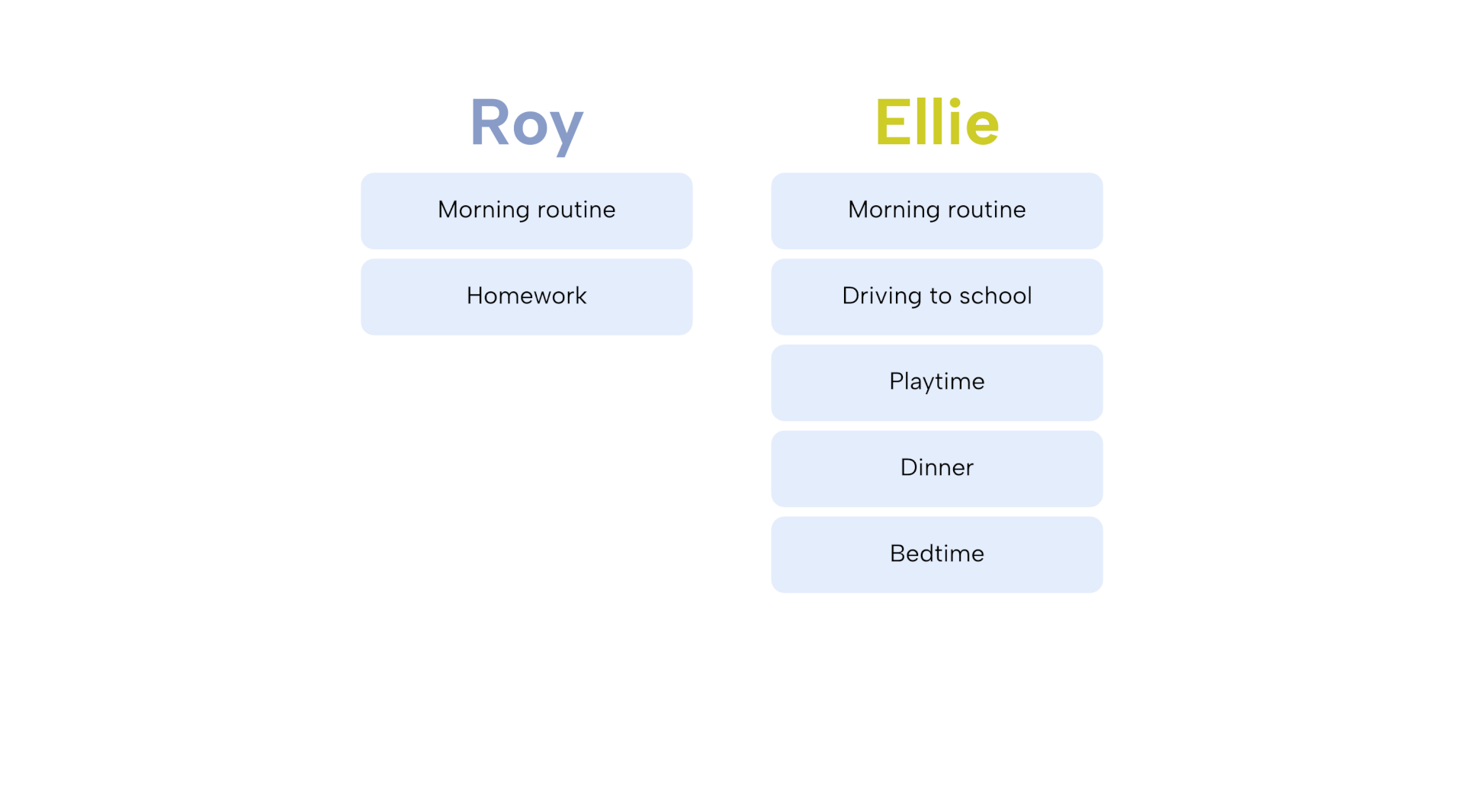 Roy

Morning routine

Homework

Ellie

Morning routine

Driving to school

Playtime

Dinner

Bedtime